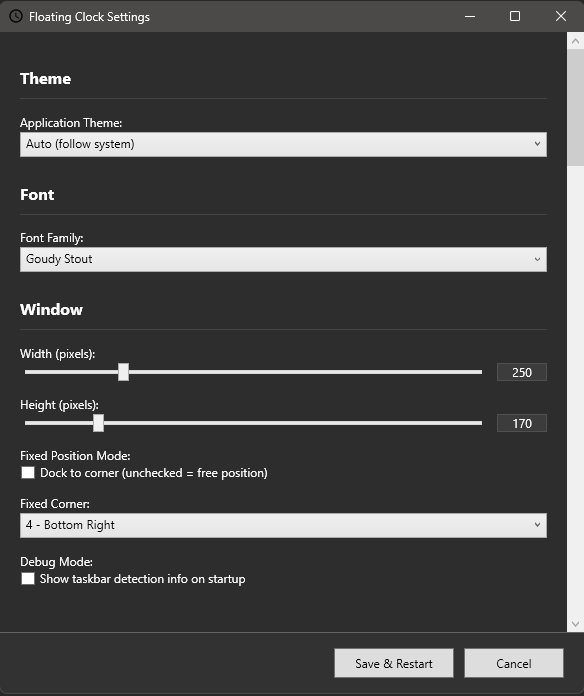 Floating Clock Settings

Theme

Application Theme:
Auto (follow system)

Font

Font Family:
Goudy Stout

Window

Width (pixels):
250

Height (pixels):
170

Fixed Position Mode:
Dock to corner (unchecked = free position)

Fixed Corner:
4 - Bottom Right

Debug Mode:
Show taskbar detection info on startup

Save & Restart
Cancel